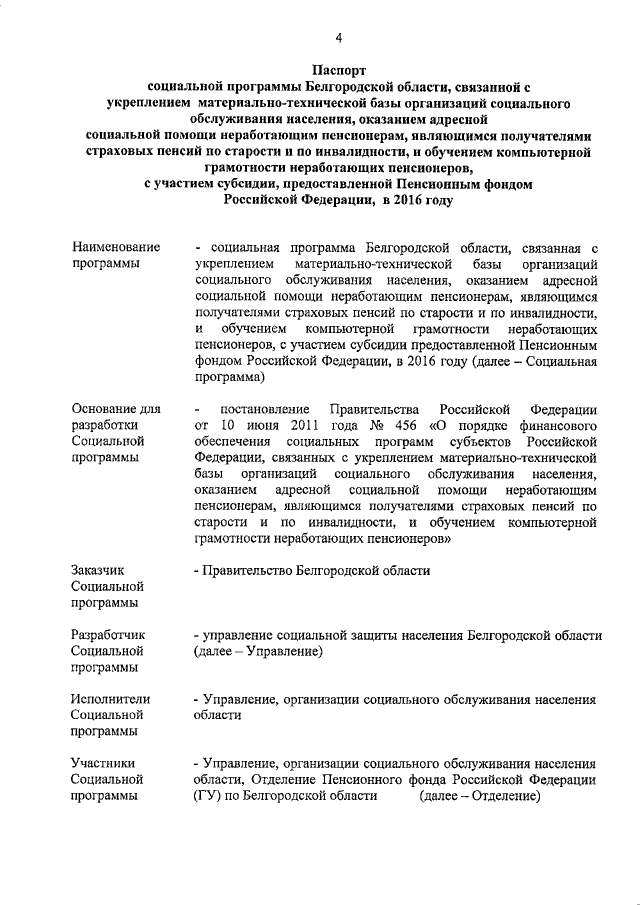 4

Паспорт
социальной программы Белгородской области, связанной с укреплением материально-технической базы организаций социального обслуживания населения, оказанием адресной социальной помощи неработающим пенсионерам, являющимся получателями страховых пенсий по старости и по инвалидности, и обучением компьютерной грамотности неработающих пенсионеров, с участием субсидии, предоставленной Пенсионным фондом Российской Федерации, в 2016 году

| | |
|---|---|
| Наименование программы | - социальная программа Белгородской области, связанная с укреплением материально-технической базы организаций социального обслуживания населения, оказанием адресной социальной помощи неработающим пенсионерам, являющимся получателями страховых пенсий по старости и по инвалидности, и обучением компьютерной грамотности неработающих пенсионеров, с участием субсидии предоставленной Пенсионным фондом Российской Федерации, в 2016 году (далее – Социальная программа) |
| Основание для разработки Социальной программы | - постановление Правительства Российской Федерации от 10 июня 2011 года № 456 «О порядке финансового обеспечения социальных программ субъектов Российской Федерации, связанных с укреплением материально-технической базы организаций социального обслуживания населения, оказанием адресной социальной помощи неработающим пенсионерам, являющимся получателями страховых пенсий по старости и по инвалидности, и обучением компьютерной грамотности неработающих пенсионеров» |
| Заказчик Социальной программы | - Правительство Белгородской области |
| Разработчик Социальной программы | - управление социальной защиты населения Белгородской области (далее – Управление) |
| Исполнители Социальной программы | - Управление, организации социального обслуживания населения области |
| Участники Социальной программы | - Управление, организации социального обслуживания населения области, Отделение Пенсионного фонда Российской Федерации (ГУ) по Белгородской области (далее – Отделение) |